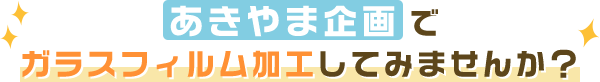 あきやま企画で
ガラスフィルム加工してみませんか？